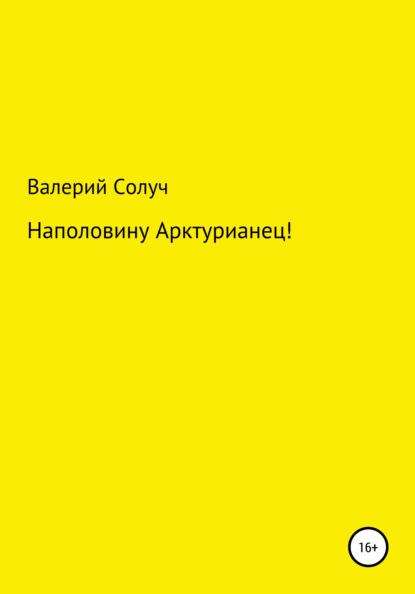 Валерий Солуч

Наполовину Арктурианец!

16+